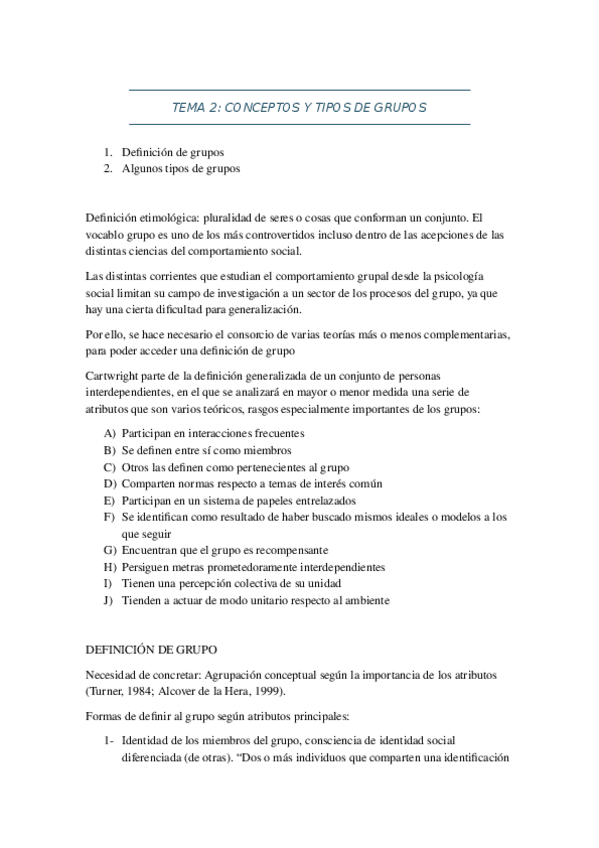 TEMA 2: CONCEPTOS Y TIPOS DE GRUPOS

1. Definición de grupos
2. Algunos tipos de grupos

Definición etimológica: pluralidad de seres o cosas que conforman un conjunto. El vocablo grupo es uno de los más controvertidos incluso dentro de las acepciones de las distintas ciencias del comportamiento social.

Las distintas corrientes que estudian el comportamiento grupal desde la psicología social limitan su campo de investigación a un sector de los procesos del grupo, ya que hay una cierta dificultad para generalización.

Por ello, se hace necesario el consorcio de varias teorías más o menos complementarias, para poder acceder una definición de grupo

Cartwright parte de la definición generalizada de un conjunto de personas interdependientes, en el que se analizará en mayor o menor medida una serie de atributos que son varios teóricos, rasgos especialmente importantes de los grupos:

A) Participan en interacciones frecuentes
B) Se definen entre sí como miembros
C) Otros las definen como pertenecientes al grupo
D) Comparten normas respecto a temas de interés común
E) Participan en un sistema de papeles entrelazados
F) Se identifican como resultado de haber buscado mismos ideales o modelos a los que seguir
G) Encuentran que el grupo es recompensante
H) Persiguen metras prometedoramente interdependientes
I) Tienen una percepción colectiva de su unidad
J) Tienden a actuar de modo unitario respecto al ambiente

DEFINICIÓN DE GRUPO

Necesidad de concretar: Agrupación conceptual según la importancia de los atributos (Turner, 1984; Alcover de la Hera, 1999).

Formas de definir al grupo según atributos principales:

1- Identidad de los miembros del grupo, consciencia de identidad social diferenciada (de otras). “Dos o más individuos que comparten una identificación